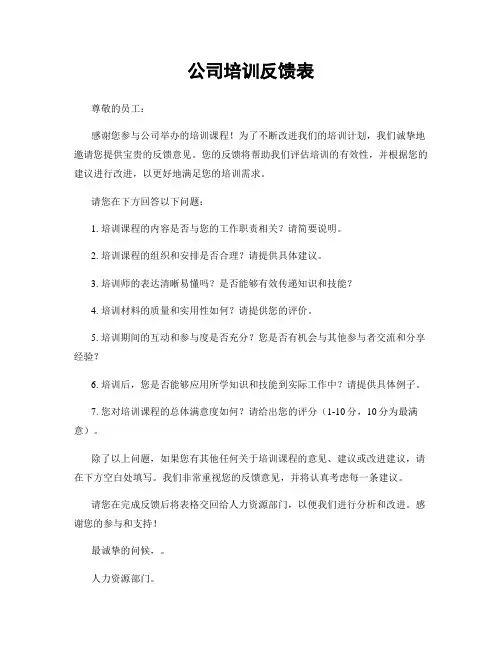 公司培训反馈表

尊敬的员工：

感谢您参与公司举办的培训课程！为了不断改进我们的培训计划，我们诚挚地邀请您提供宝贵的反馈意见。您的反馈将帮助我们评估培训的有效性，并根据您的建议进行改进，以更好地满足您的培训需求。

请您在下方回答以下问题：

1. 培训课程的内容是否与您的工作职责相关？请简要说明。

2. 培训课程的组织和安排是否合理？请提供具体建议。

3. 培训师的表达清晰易懂吗？是否能够有效传递知识和技能？

4. 培训材料的质量和实用性如何？请提供您的评价。

5. 培训期间的互动和参与度是否充分？您是否有机会与其他参与者交流和分享经验？

6. 培训后，您是否能够应用所学知识和技能到实际工作中？请提供具体例子。

7. 您对培训课程的总体满意度如何？请给出您的评分（1-10 分，10 分为最满意）。

除了以上问题，如果您有其他任何关于培训课程的意见、建议或改进建议，请在下方空白处填写。我们非常重视您的反馈意见，并将认真考虑每一条建议。

请您在完成反馈后将表格交回给人力资源部门，以便我们进行分析和改进。感谢您的参与和支持！

最诚挚的问候，。

人力资源部门。